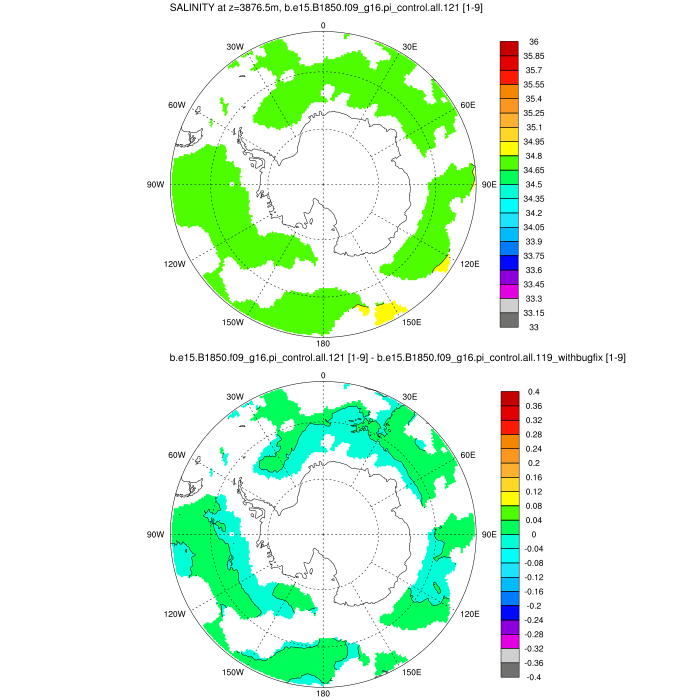 SALINITY at z=3876.5m, b.e15.B1850.f09_g16.pi_control.all.121 [1-9]

0
30W
30E
60W
60E
90W
90E
120W
120E
150W
150E
180

36
35.85
35.7
35.55
35.4
35.25
35.1
34.95
34.8
34.65
34.5
34.35
34.2
34.05
33.9
33.75
33.6
33.45
33.3
33.15
33

b.e15.B1850.f09_g16.pi_control.all.121 [1-9] - b.e15.B1850.f09_g16.pi_control.all.119_withbugfix [1-9]

0
30W
30E
60W
60E
90W
90E
120W
120E
150W
150E
180

0.4
0.36
0.32
0.28
0.24
0.2
0.16
0.12
0.08
0.04
0
-0.04
-0.08
-0.12
-0.16
-0.2
-0.24
-0.28
-0.32
-0.36
-0.4